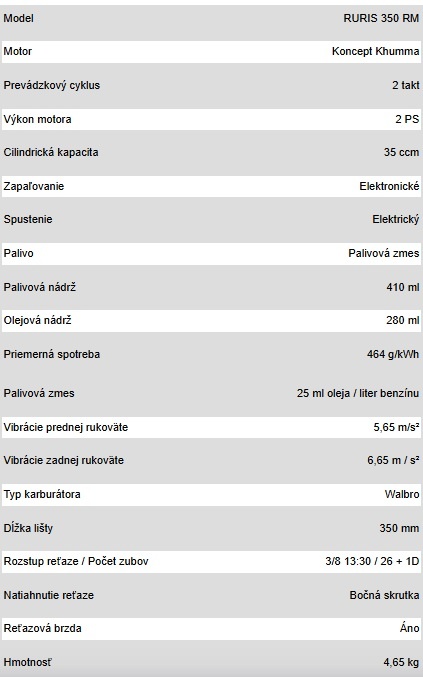 | Model | RURIS 350 RM |
|---|---|
| Motor | Koncept Khumma |
| Prevádzkový cyklus | 2 takt |
| Výkon motora | 2 PS |
| Cilindrická kapacita | 35 ccm |
| Zapaľovanie | Elektronické |
| Spustenie | Elektrický |
| Palivo | Palivová zmes |
| Palivová nádrž | 410 ml |
| Olejová nádrž | 280 ml |
| Priemerná spotreba | 464 g/kWh |
| Palivová zmes | 25 ml oleja / liter benzínu |
| Vibrácie prednej rukoväte | 5,65 m/s² |
| Vibrácie zadnej rukoväte | 6,65 m / s² |
| Typ karburátora | Walbro |
| Dĺžka lišty | 350 mm |
| Rozstup reťaze / Počet zubov | 3/8 13:30 / 26 + 1D |
| Natiahnutie reťaze | Bočná skrutka |
| Reťazová brzda | Áno |
| Hmotnosť | 4,65 kg |